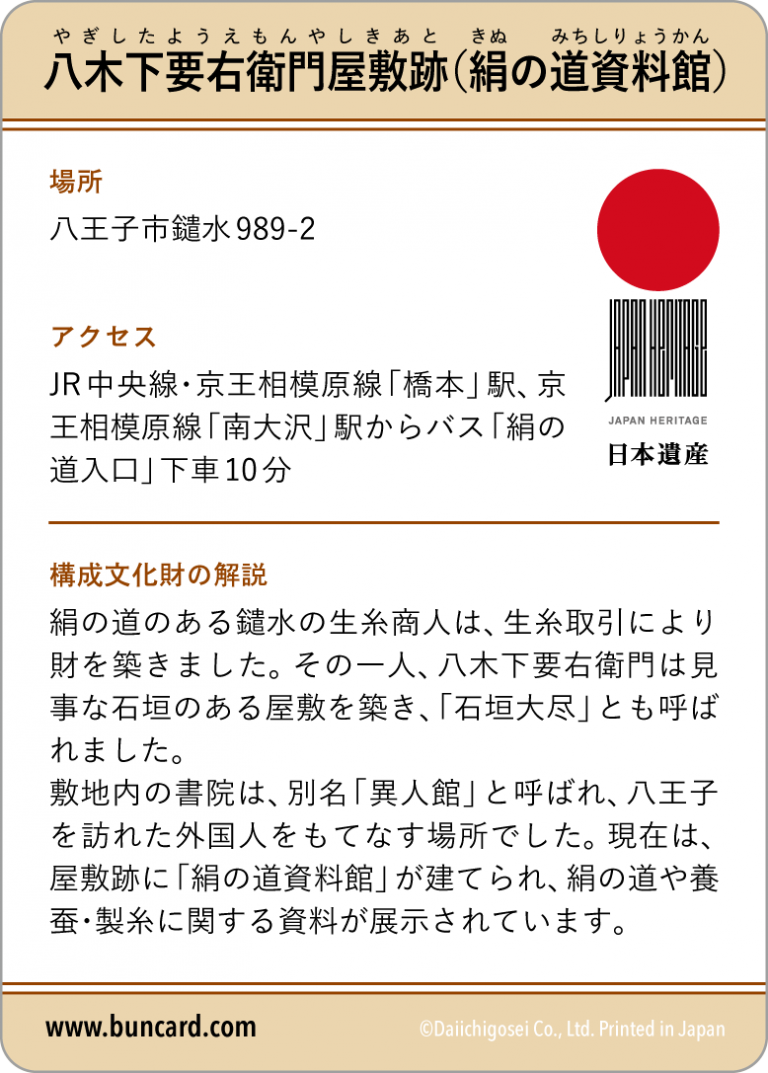 やぎしたようえもんやしきあと　きぬ　みちしりょうかん
八木下要右衛門屋敷跡（絹の道資料館）

場所
八王子市鑓水989-2

アクセス
JR中央線・京王相模原線「橋本」駅、京王相模原線「南大沢」駅からバス「絹の道入口」下車10分

JAPAN HERITAGE
JAPAN HERITAGE
日本遺産

構成文化財の解説
絹の道のある鑓水の生糸商人は、生糸取引により財を築きました。その一人、八木下要右衛門は見事な石垣のある屋敷を築き、「石垣大尽」とも呼ばれました。
敷地内の書院は、別名「異人館」と呼ばれ、八王子を訪れた外国人をもてなす場所でした。現在は、屋敷跡に「絹の道資料館」が建てられ、絹の道や養蚕・製糸に関する資料が展示されています。

www.buncard.com
©Daiichigosei Co., Ltd. Printed in Japan